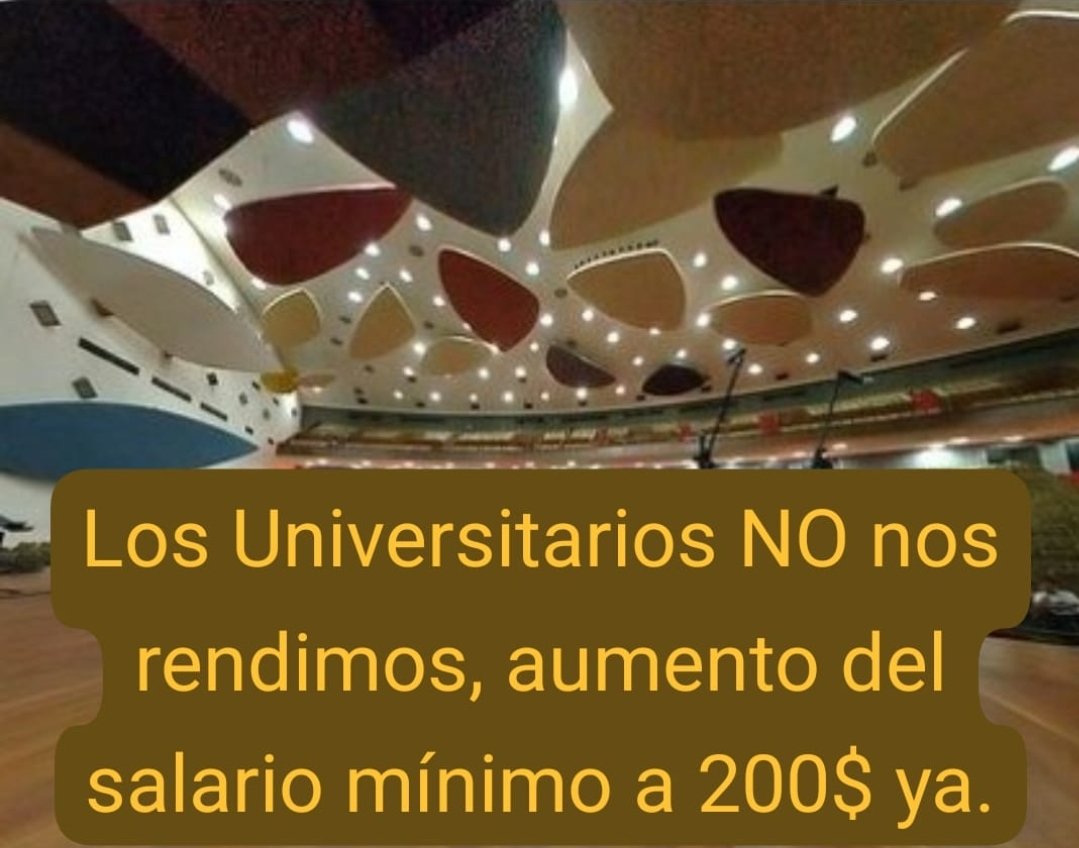 Los Universitarios NO nos rendimos, aumento del salario mínimo a 200$ ya.